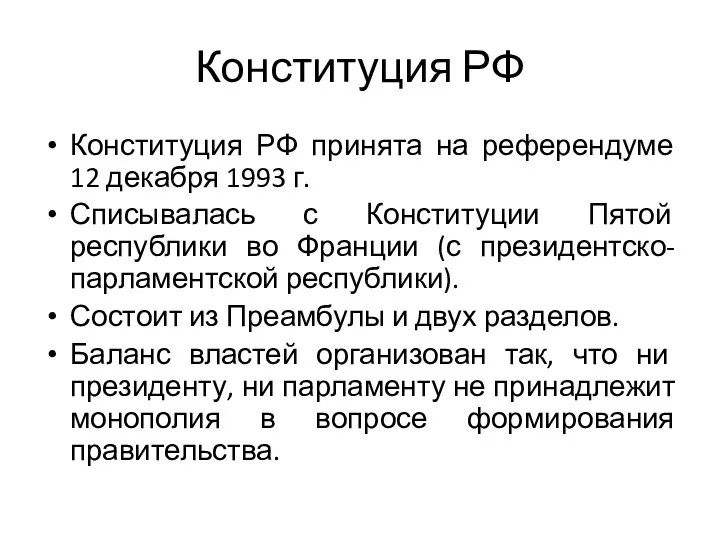 Конституция РФ

• Конституция РФ принята на референдуме 12 декабря 1993 г.
• Списывалась с Конституции Пятой республики во Франции (с президентско-парламентской республики).
• Состоит из Преамбулы и двух разделов.
• Баланс властей организован так, что ни президенту, ни парламенту не принадлежит монополия в вопросе формирования правительства.